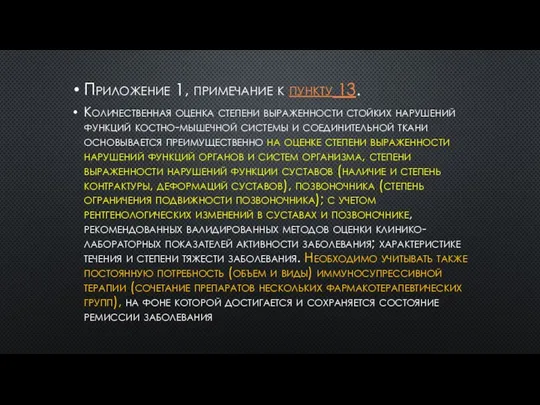 • Приложение 1, примечание к пункту 13.

• Количественная оценка степени выраженности стойких нарушений функций костно-мышечной системы и соединительной ткани основывается преимущественно на оценке степени выраженности нарушений функций органов и систем организма, степени выраженности нарушений функции суставов (наличие и степень контрактуры, деформаций суставов), позвоночника (степень ограничения подвижности позвоночника); с учетом рентгенологических изменений в суставах и позвоночнике, рекомендованных валидированных методов оценки клинико-лабораторных показателей активности заболевания; характеристике течения и степени тяжести заболевания. Необходимо учитывать также постоянную потребность (объем и виды) иммуносупрессивной терапии (сочетание препаратов нескольких фармакотерапевтических групп), на фоне которой достигается и сохраняется состояние ремиссии заболевания